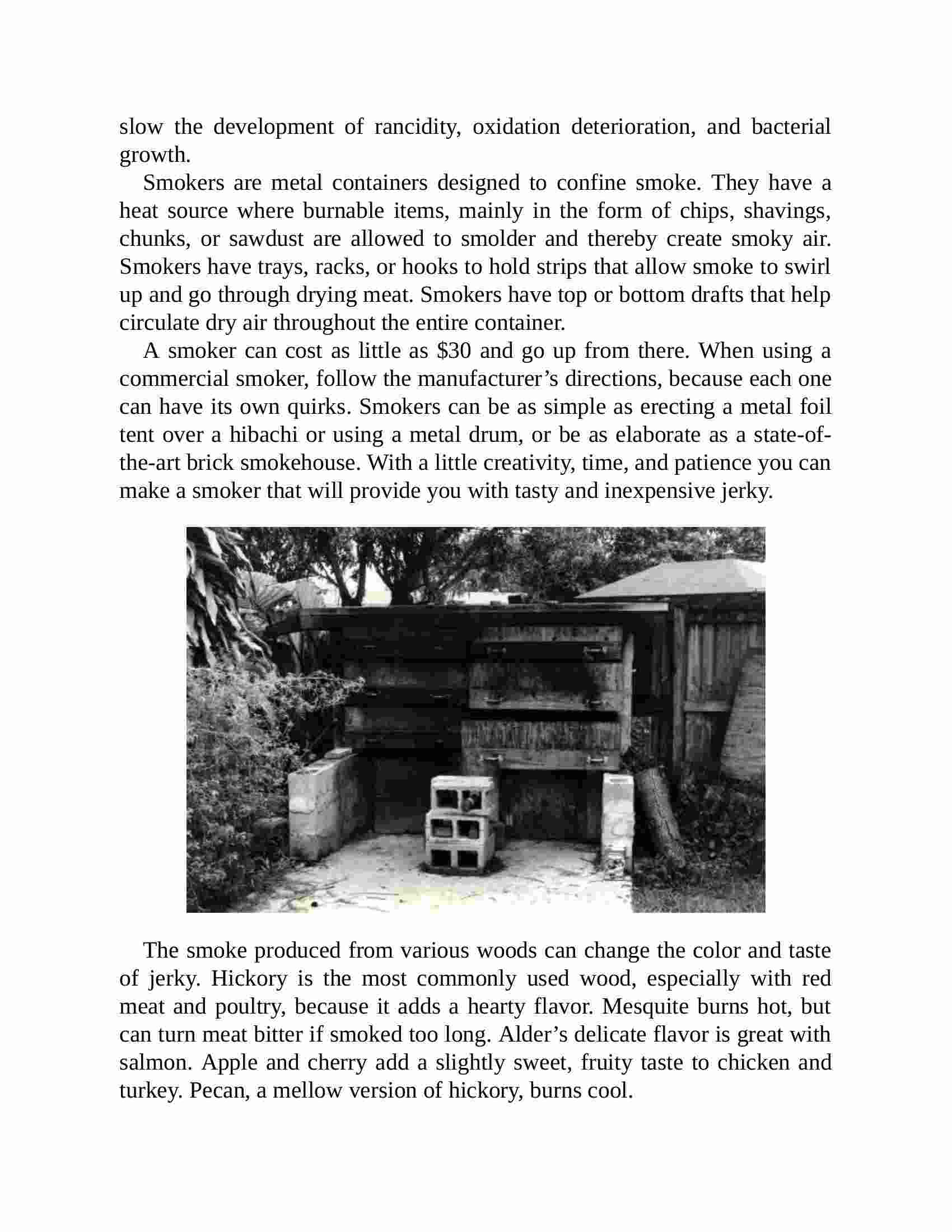 slow the development of rancidity, oxidation deterioration, and bacterial growth.

Smokers are metal containers designed to confine smoke. They have a heat source where burnable items, mainly in the form of chips, shavings, chunks, or sawdust are allowed to smolder and thereby create smoky air. Smokers have trays, racks, or hooks to hold strips that allow smoke to swirl up and go through drying meat. Smokers have top or bottom drafts that help circulate dry air throughout the entire container.

A smoker can cost as little as \$30 and go up from there. When using a commercial smoker, follow the manufacturer’s directions, because each one can have its own quirks. Smokers can be as simple as erecting a metal foil tent over a hibachi or using a metal drum, or be as elaborate as a state-of-the-art brick smokehouse. With a little creativity, time, and patience you can make a smoker that will provide you with tasty and inexpensive jerky.

The smoke produced from various woods can change the color and taste of jerky. Hickory is the most commonly used wood, especially with red meat and poultry, because it adds a hearty flavor. Mesquite burns hot, but can turn meat bitter if smoked too long. Alder’s delicate flavor is great with salmon. Apple and cherry add a slightly sweet, fruity taste to chicken and turkey. Pecan, a mellow version of hickory, burns cool.